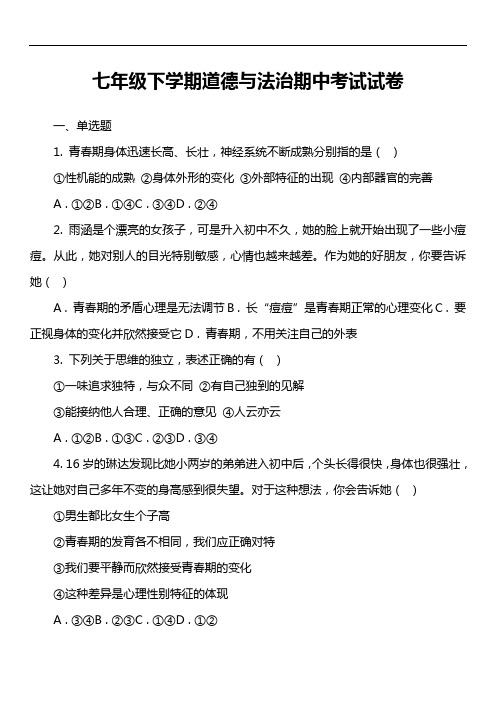 七年级下学期道德与法治期中考试试卷

一、单选题

1. 青春期身体迅速长高、长壮，神经系统不断成熟分别指的是（ ）

①性机能的成熟 ②身体外形的变化 ③外部特征的出现 ④内部器官的完善

A．①②B．①④C．③④D．②④

2. 雨涵是个漂亮的女孩子，可是升入初中不久，她的脸上就开始出现了一些小痘痘。从此，她对别人的目光特别敏感，心情也越来越差。作为她的好朋友，你要告诉她（ ）

A．青春期的矛盾心理是无法调节B．长“痘痘”是青春期正常的心理变化C．要正视身体的变化并欣然接受它D．青春期，不用关注自己的外表

3. 下列关于思维的独立，表述正确的有（ ）

①一味追求独特，与众不同 ②有自己独到的见解

③能接纳他人合理、正确的意见 ④人云亦云

A．①②B．①③C．②③D．③④

4. 16岁的琳达发现比她小两岁的弟弟进入初中后，个头长得很快，身体也很强壮，这让她对自己多年不变的身高感到很失望。对于这种想法，你会告诉她（ ）

①男生都比女生个子高

②青春期的发育各不相同，我们应正确对待

③我们要平静而欣然接受青春期的变化

④这种差异是心理性别特征的体现

A．③④B．②③C．①④D．①②